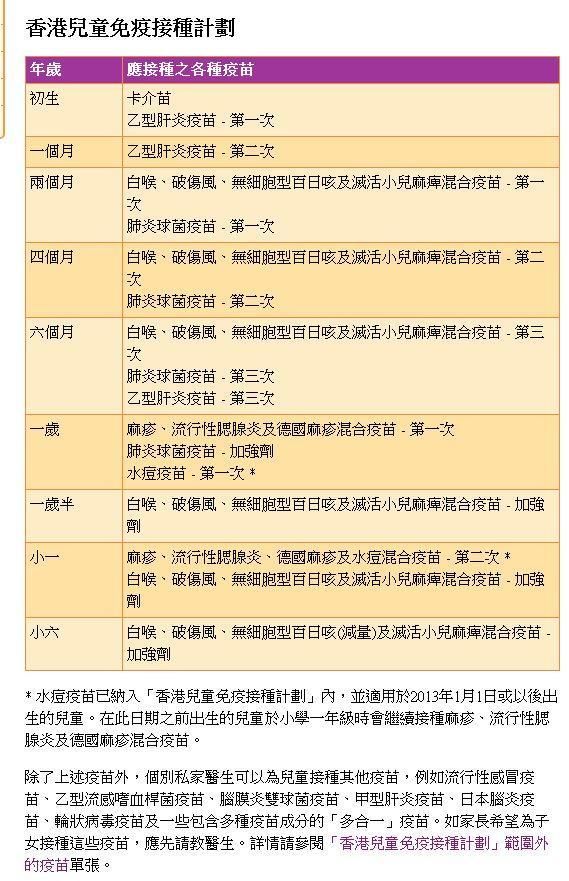 香港兒童免疫接種計劃

| 年歲 | 應接種之各種疫苗 |
|---|---|
| 初生 | 卡介苗<br>乙型肝炎疫苗 - 第一次 |
| 一個月 | 乙型肝炎疫苗 - 第二次 |
| 兩個月 | 白喉、破傷風、無細胞型百日咳及滅活小兒麻痺混合疫苗 - 第一次<br>肺炎球菌疫苗 - 第一次 |
| 四個月 | 白喉、破傷風、無細胞型百日咳及滅活小兒麻痺混合疫苗 - 第二次<br>肺炎球菌疫苗 - 第二次 |
| 六個月 | 白喉、破傷風、無細胞型百日咳及滅活小兒麻痺混合疫苗 - 第三次<br>肺炎球菌疫苗 - 第三次<br>乙型肝炎疫苗 - 第三次 |
| 一歲 | 麻疹、流行性腮腺炎及德國麻疹混合疫苗 - 第一次<br>肺炎球菌疫苗 - 加強劑<br>水痘疫苗 - 第一次 * |
| 一歲半 | 白喉、破傷風、無細胞型百日咳及滅活小兒麻痺混合疫苗 - 加強劑 |
| 小一 | 麻疹、流行性腮腺炎、德國麻疹及水痘混合疫苗 - 第二次 *<br>白喉、破傷風、無細胞型百日咳及滅活小兒麻痺混合疫苗 - 加強劑 |
| 小六 | 白喉、破傷風、無細胞型百日咳(減量)及滅活小兒麻痺混合疫苗 - 加強劑 |

* 水痘疫苗已納入「香港兒童免疫接種計劃」內，並適用於2013年1月1日或以後出生的兒童。在此日期之前出生的兒童於小學一年級時會繼續接種麻疹、流行性腮腺炎及德國麻疹混合疫苗。

除了上述疫苗外，個別私家醫生可以為兒童接種其他疫苗，例如流行性感冒疫苗、乙型流感嗜血桿菌疫苗、腦膜炎雙球菌疫苗、甲型肝炎疫苗、日本腦炎疫苗、輪狀病毒疫苗及一些包含多種疫苗成分的「多合一」疫苗。如家長希望為子女接種這些疫苗，應先請教醫生。詳情請參閱「香港兒童免疫接種計劃」範圍外的疫苗單張。